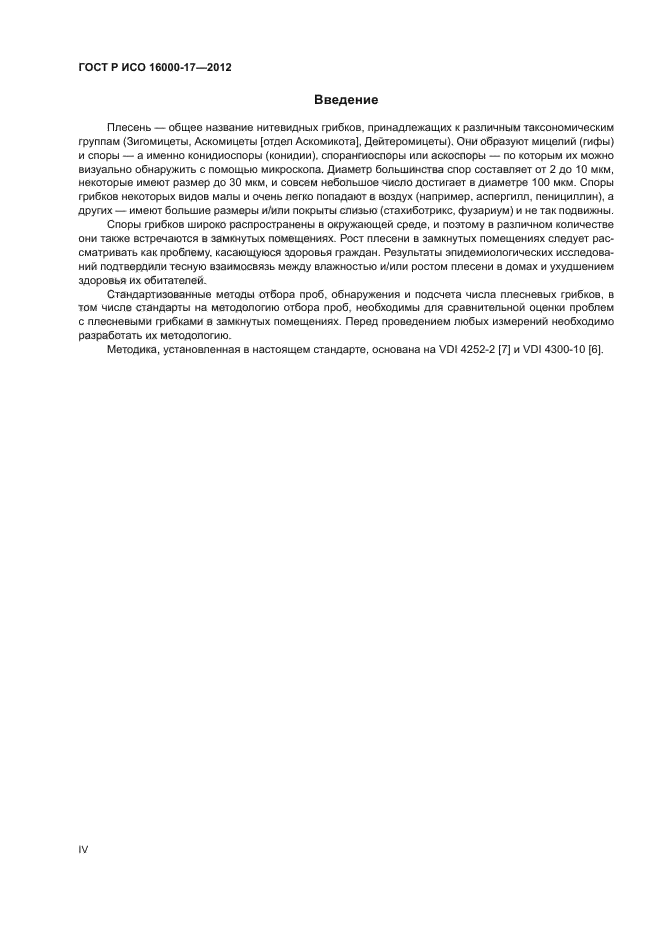 ГОСТ Р ИСО 16000-17—2012

Введение

Плесень — общее название нитевидных грибков, принадлежащих к различным таксономическим группам (Зигомицеты, Аскомицеты [отдел Аскомикота], Дейтеромицеты). Они образуют мицелий (гифы) и споры — а именно конидиоспоры (конидии), спорангиоспоры или аскоспоры — по которым их можно визуально обнаружить с помощью микроскопа. Диаметр большинства спор составляет от 2 до 10 мкм, некоторые имеют размер до 30 мкм, и совсем небольшое число достигает в диаметре 100 мкм. Споры грибков некоторых видов малы и очень легко попадают в воздух (например, аспергилл, пенициллин), а других — имеют большие размеры и/или покрыты слизью (стахиботрикс, фузариум) и не так подвижны.

Споры грибков широко распространены в окружающей среде, и поэтому в различном количестве они также встречаются в замкнутых помещениях. Рост плесени в замкнутых помещениях следует рассматривать как проблему, касающуюся здоровья граждан. Результаты эпидемиологических исследований подтвердили тесную взаимосвязь между влажностью и/или ростом плесени в домах и ухудшением здоровья их обитателей.

Стандартизованные методы отбора проб, обнаружения и подсчета числа плесневых грибков, в том числе стандарты на методологию отбора проб, необходимы для сравнительной оценки проблем с плесневыми грибками в замкнутых помещениях. Перед проведением любых измерений необходимо разработать их методологию.

Методика, установленная в настоящем стандарте, основана на VDI 4252-2 [7] и VDI 4300-10 [6].

IV